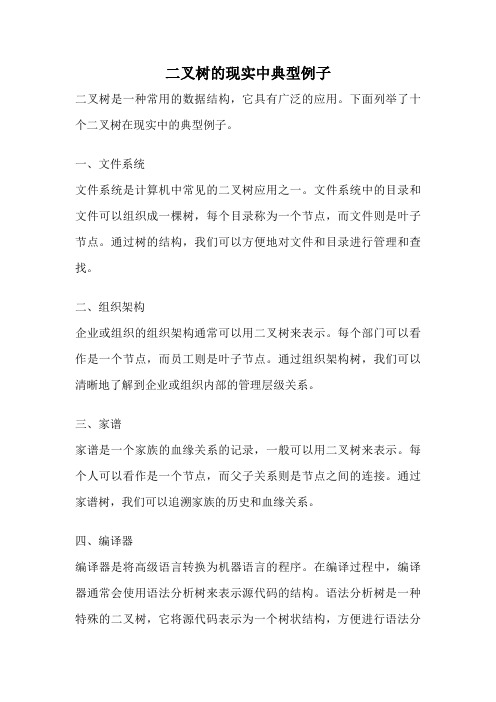 二叉树的现实中典型例子

二叉树是一种常用的数据结构，它具有广泛的应用。下面列举了十个二叉树在现实中的典型例子。

一、文件系统

文件系统是计算机中常见的二叉树应用之一。文件系统中的目录和文件可以组织成一棵树，每个目录称为一个节点，而文件则是叶子节点。通过树的结构，我们可以方便地对文件和目录进行管理和查找。

二、组织架构

企业或组织的组织架构通常可以用二叉树来表示。每个部门可以看作是一个节点，而员工则是叶子节点。通过组织架构树，我们可以清晰地了解到企业或组织内部的管理层级关系。

三、家谱

家谱是一个家族的血缘关系的记录，一般可以用二叉树来表示。每个人可以看作是一个节点，而父子关系则是节点之间的连接。通过家谱树，我们可以追溯家族的历史和血缘关系。

四、编译器

编译器是将高级语言转换为机器语言的程序。在编译过程中，编译器通常会使用语法分析树来表示源代码的结构。语法分析树是一种特殊的二叉树，它将源代码表示为一个树状结构，方便进行语法分